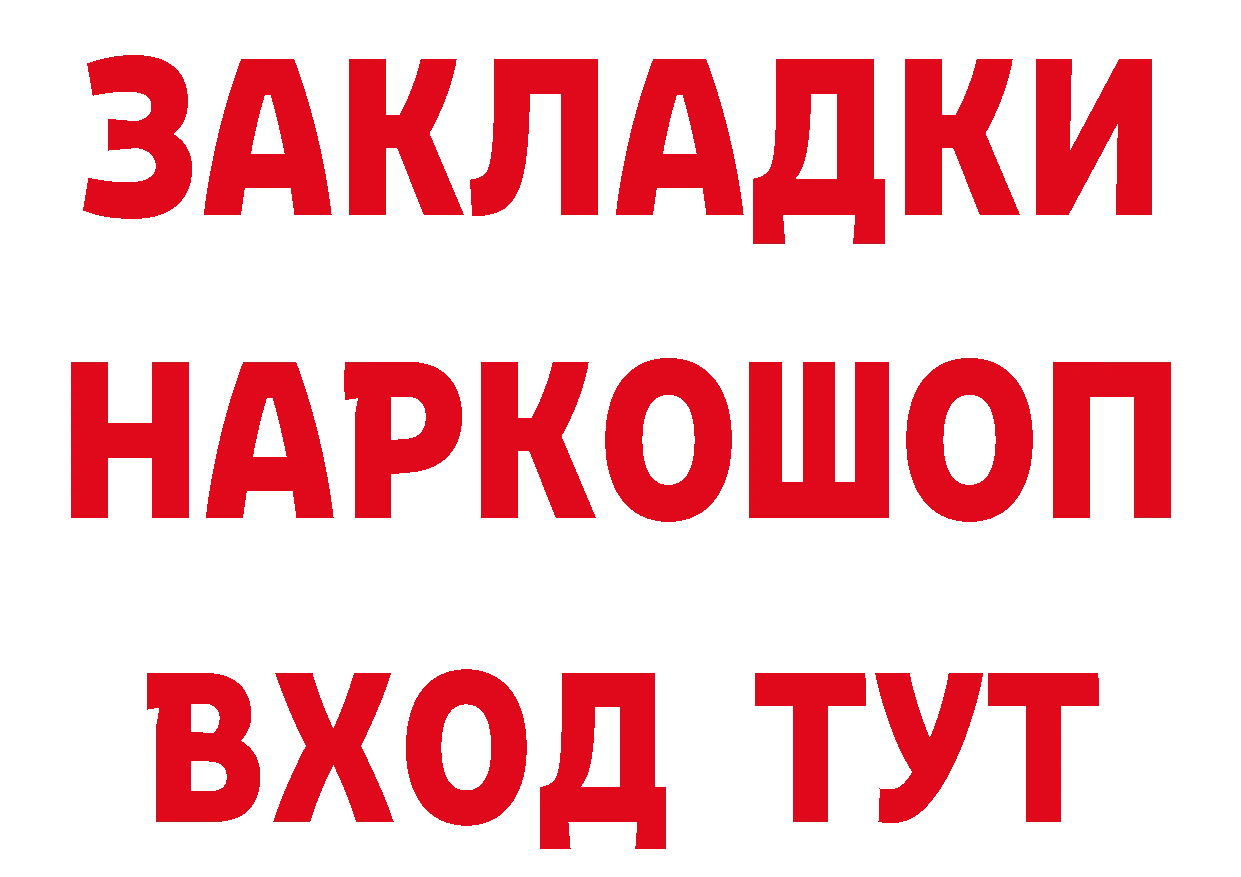 ЗАКЛАДКИ
НАРКОШОП
ВХОД ТУТ